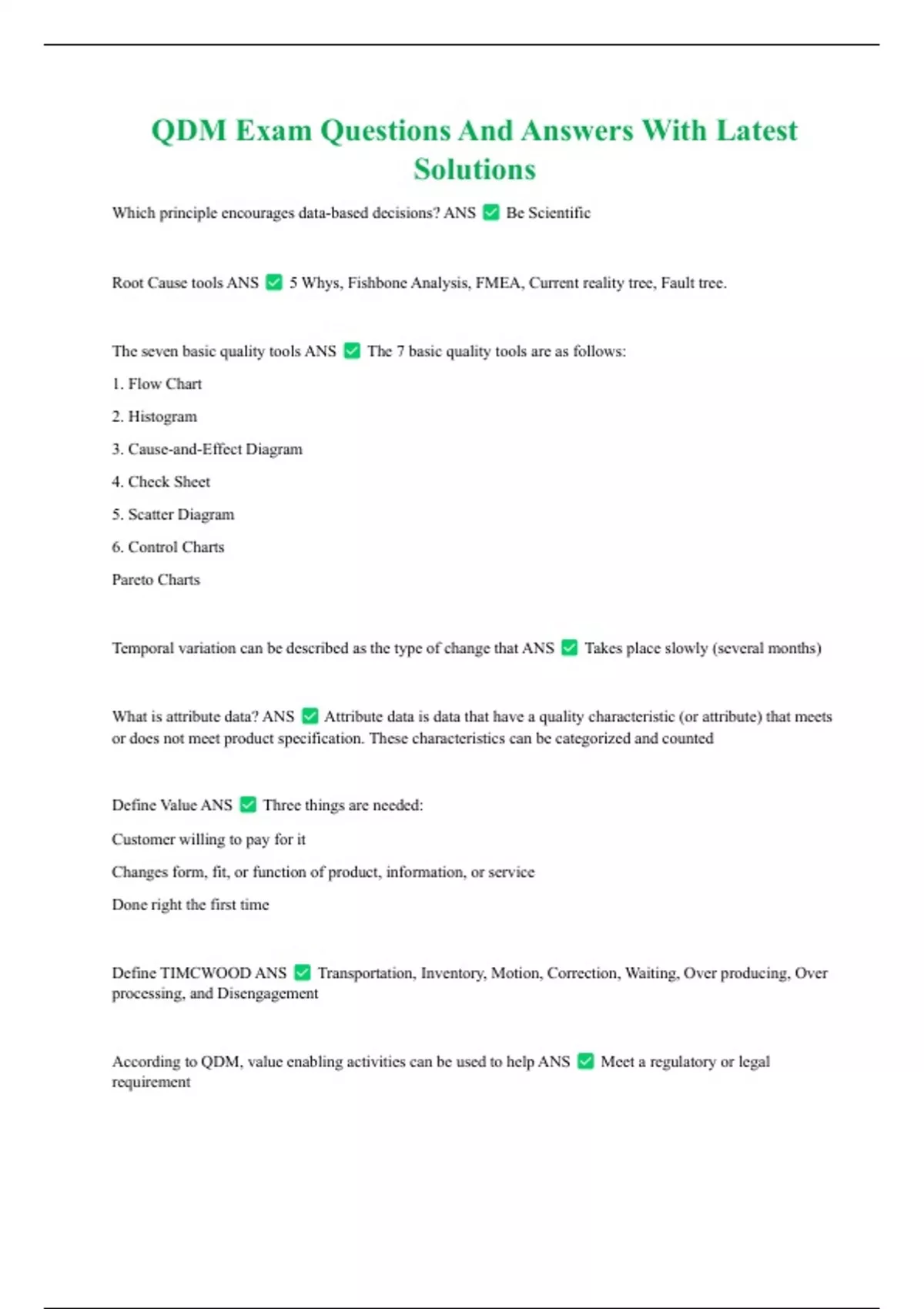 QDM Exam Questions And Answers With Latest Solutions

Which principle encourages data-based decisions? ANS ✅ Be Scientific

Root Cause tools ANS ✅ 5 Whys, Fishbone Analysis, FMEA, Current reality tree, Fault tree.

The seven basic quality tools ANS ✅ The 7 basic quality tools are as follows:

1. Flow Chart

2. Histogram

3. Cause-and-Effect Diagram

4. Check Sheet

5. Scatter Diagram

6. Control Charts

Pareto Charts

Temporal variation can be described as the type of change that ANS ✅ Takes place slowly (several months)

What is attribute data? ANS ✅ Attribute data is data that have a quality characteristic (or attribute) that meets or does not meet product specification. These characteristics can be categorized and counted

Define Value ANS ✅ Three things are needed:

Customer willing to pay for it

Changes form, fit, or function of product, information, or service

Done right the first time

Define TIMCWOOD ANS ✅ Transportation, Inventory, Motion, Correction, Waiting, Over producing, Over processing, and Disengagement

According to QDM, value enabling activities can be used to help ANS ✅ Meet a regulatory or legal requirement